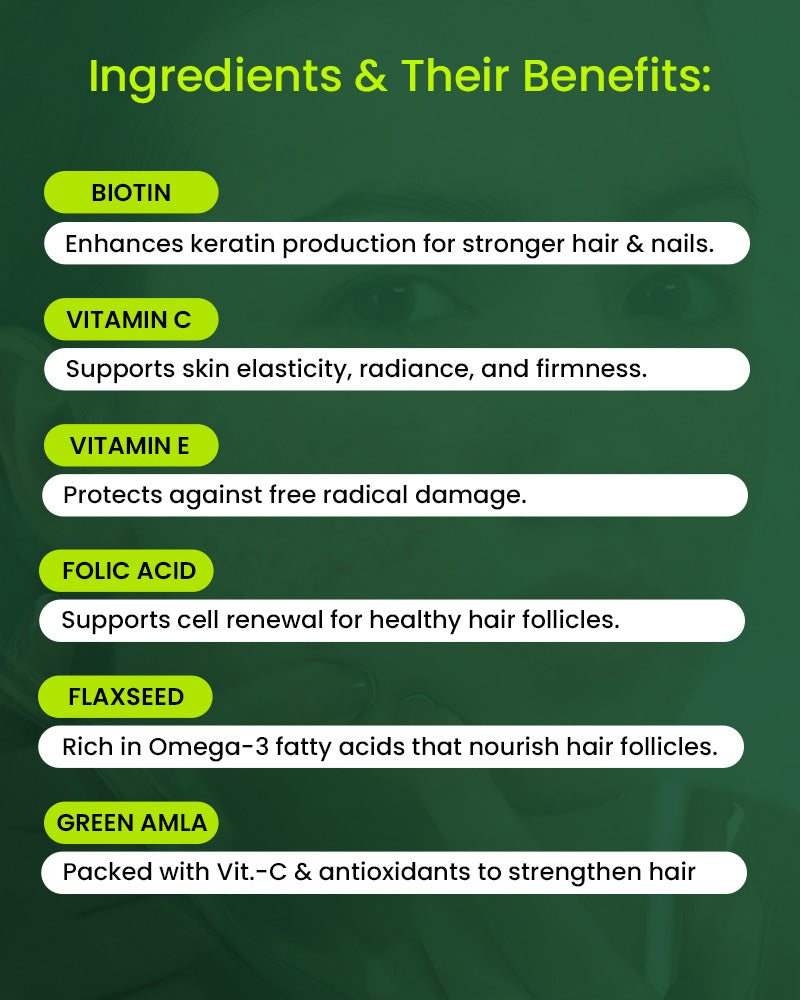 Ingredients & Their Benefits:

BIOTIN

Enhances keratin production for stronger hair & nails.

VITAMIN C

Supports skin elasticity, radiance, and firmness.

VITAMIN E

Protects against free radical damage.

FOLIC ACID

Supports cell renewal for healthy hair follicles.

FLAXSEED

Rich in Omega-3 fatty acids that nourish hair follicles.

GREEN AMLA

Packed with Vit.-C & antioxidants to strengthen hair